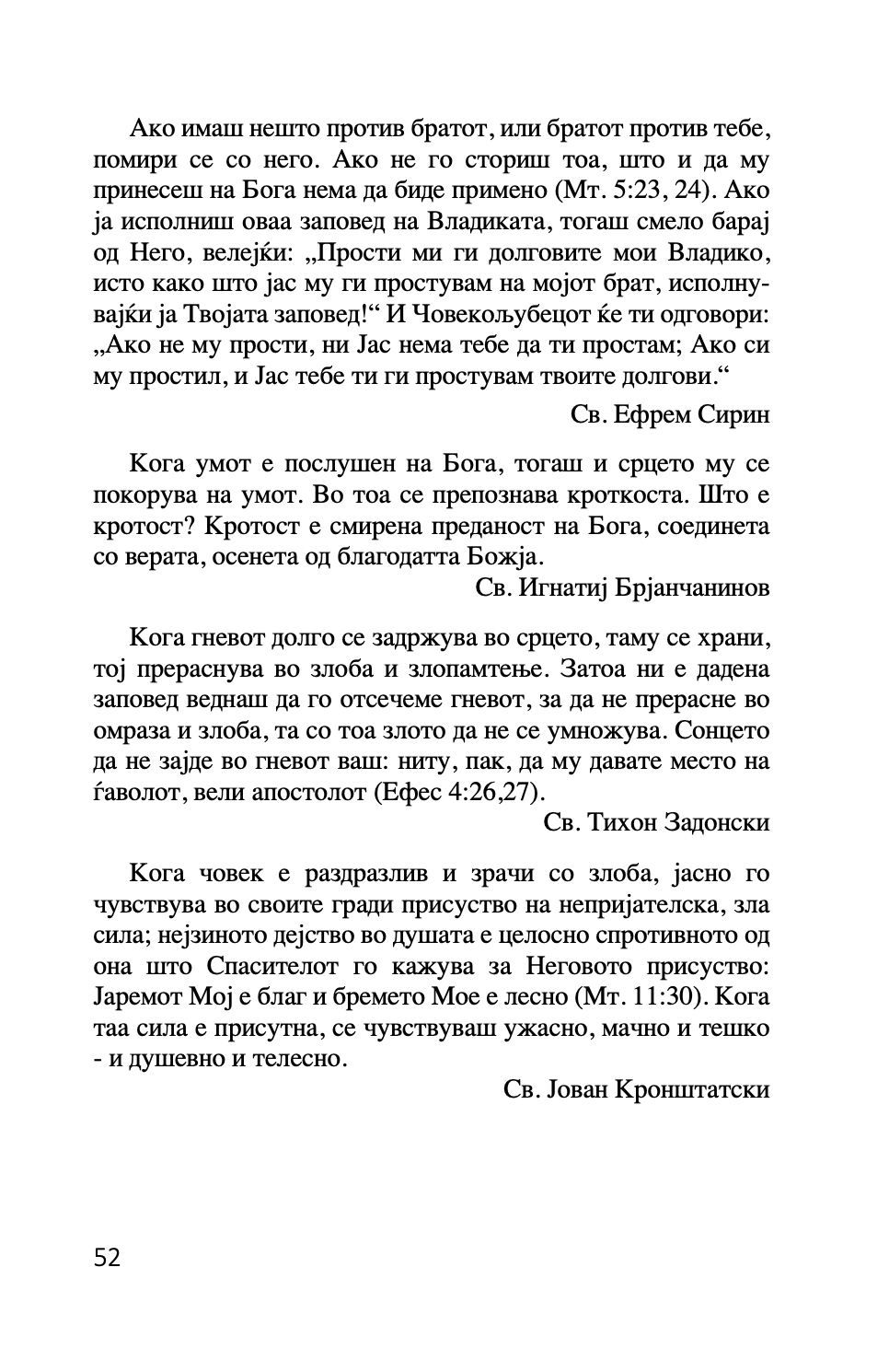 Ако имаш нешто против братот, или братот против тебе, помири се со него. Ако не го сториш тоа, што и да му принесеш на Бога нема да биде примено (Мт. 5:23, 24). Ако ја исполниш оваа заповед на Владиката, тогаш смело барај од Него, велејќи: „Прости ми ги долговите мои Владико, исто како што јас му ги простувам на мојот брат, исполнувајќи ја Твојата заповед!“ И Човекољубецот ќе ти одговори: „Ако не му прости, ни Јас нема тебе да ти простам; Ако си му простил, и Јас тебе ти ги простувам твоите долгови.“

Св. Ефрем Сирин

Кога умот е послушен на Бога, тогаш и срцето му се покорува на умот. Во тоа се препознава кроткоста. Што е кротост? Кротост е смирена преданост на Бога, соединета со верата, осенета од благодатта Божја.

Св. Игнатиј Брјанчанинов

Кога гневот долго се задржува во срцето, таму се храни, тој прераснува во злоба и злопамтење. Затоа ни е дадена заповед веднаш да го отсечеме гневот, за да не прерасне во омраза и злоба, та со тоа злото да не се умножува. Сонцето да не зајде во гневот ваш: ниту, пак, да му давате место на ѓаволот, вели апостолот (Ефес 4:26,27).

Св. Тихон Задонски

Кога човек е раздразлив и зрачи со злоба, јасно го чувствува во своите гради присуство на непријателска, зла сила; нејзиното дејство во душата е целосно спротивното од она што Спасителот го кажува за Неговото присуство: Јаремот Мој е благ и бремето Мое е лесно (Мт. 11:30). Кога таа сила е присутна, се чувствуваш ужасно, мачно и тешко - и душевно и телесно.

Св. Јован Кронштатски

52